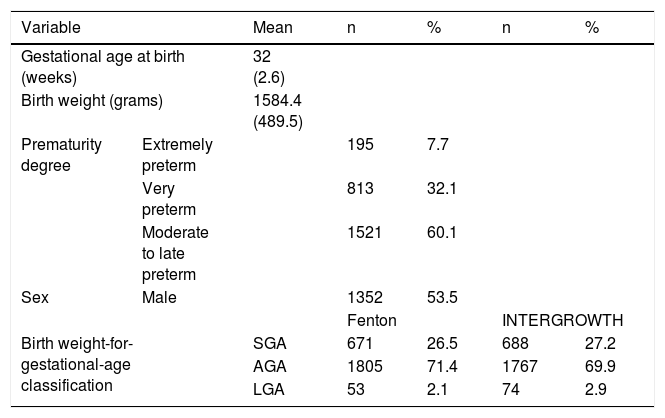 | Variable | | Mean | n | % | n | % |
|---|---|---|---|---|---|---|
| Gestational age at birth (weeks) | | 32 (2.6) | | | | |
| Birth weight (grams) | | 1584.4 (489.5) | | | | |
| Prematurity degree | Extremely preterm | | 195 | 7.7 | | |
| | Very preterm | | 813 | 32.1 | | |
| | Moderate to late preterm | | 1521 | 60.1 | | |
| Sex | Male | | 1352 | 53.5 | | |
| | | | Fenton | | INTERGROWTH | |
| Birth weight-for-gestational-age classification | | SGA | 671 | 26.5 | 688 | 27.2 |
| | | AGA | 1805 | 71.4 | 1767 | 69.9 |
| | | LGA | 53 | 2.1 | 74 | 2.9 |